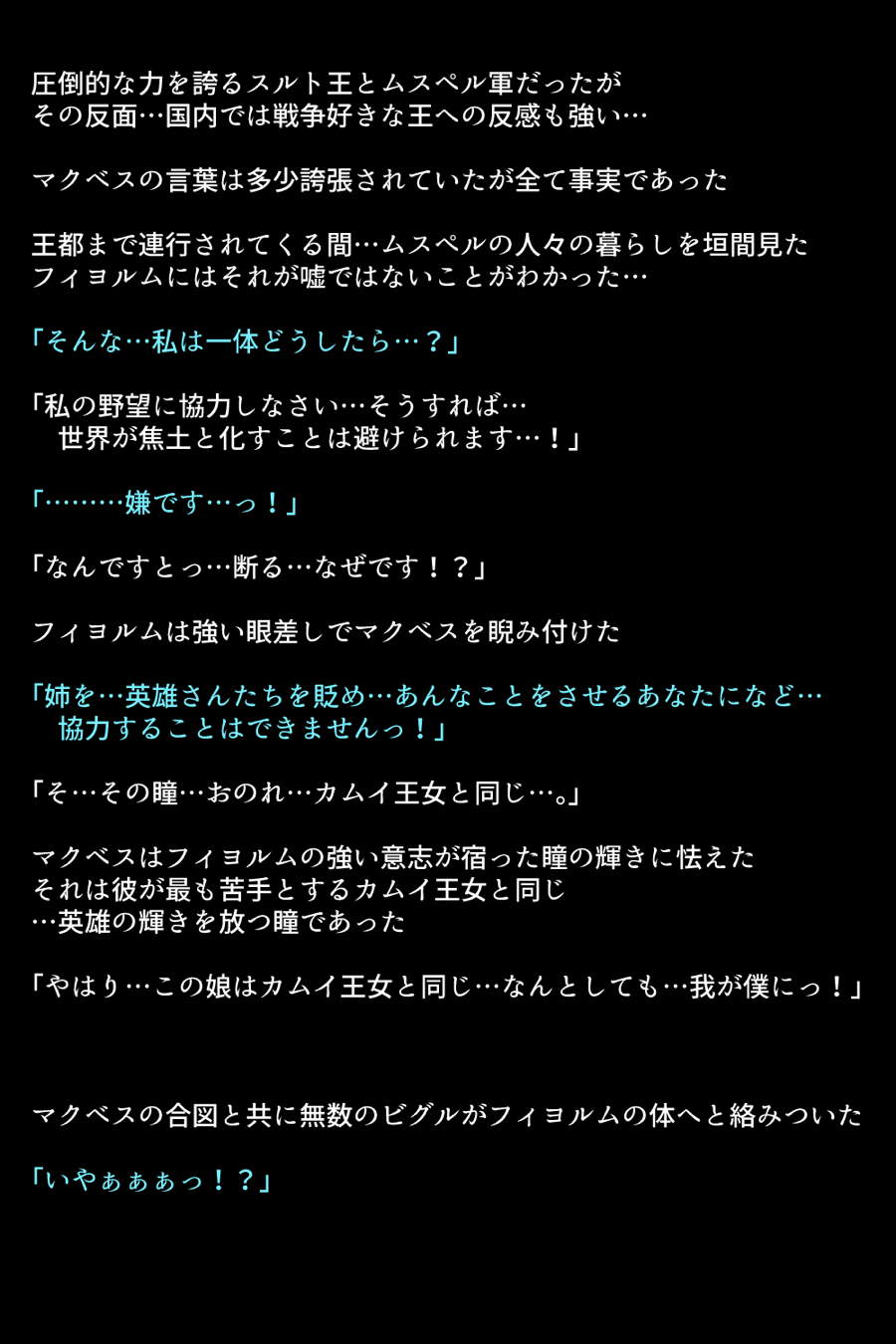 圧倒的な力を誇るスルト王とムスペル軍だったが
その反面…国内では戦争好きな王への反感も強い…

マクベスの言葉は多少誇張されていたが全て事実であった

王都まで連行されてくる間…ムスペルの人々の暮らしを垣間見た
フィヨルムにはそれが嘘ではないことがわかった…

「そんな…私は一体どうしたら…？」

「私の野望に協力しなさい…そうすれば…
世界が焦土と化すことは避けられます…！」

「………嫌です…っ！」

「なんですとっ…断る…なぜです！？」

フィヨルムは強い眼差しでマクベスを睨み付けた

「姉を…英雄さんたちを貶め…あんなことをさせるあなたになど…
協力することはできませんっ！」

「そ…その瞳…おのれ…カムイ王女と同じ…。」

マクベスはフィヨルムの強い意志が宿った瞳の輝きに怯えた
それは彼が最も苦手とするカムイ王女と同じ
…英雄の輝きを放つ瞳であった

「やはり…この娘はカムイ王女と同じ…なんとしても…我が僕にっ！」

マクベスの合図と共に無数のビグルがフィヨルムの体へと絡みついた

「いやぁぁぁっ！？」